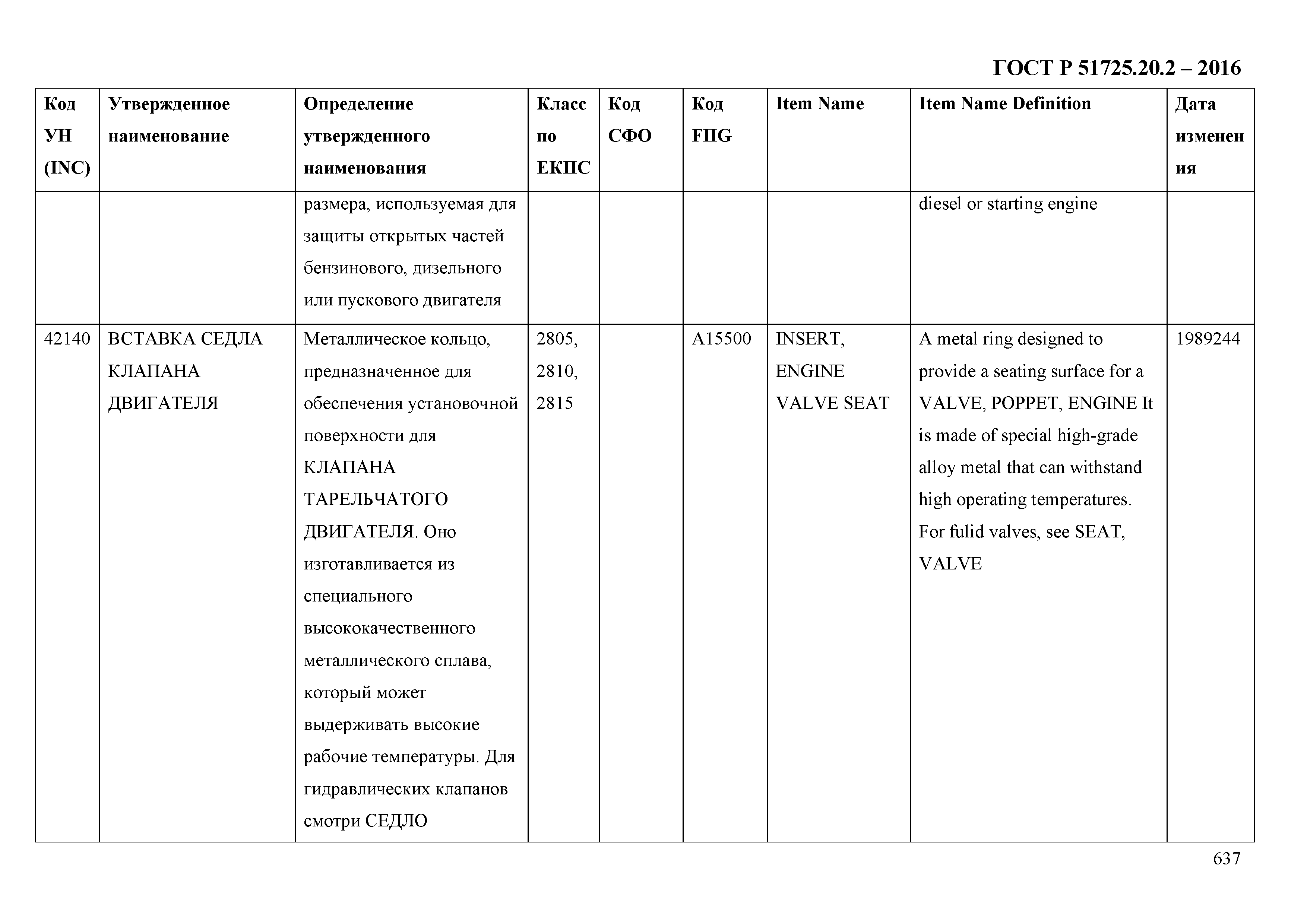 ГОСТ Р 51725.20.2 – 2016

| Код УН (INC) | Утвержденное наименование | Определение утвержденного наименования | Класс по ЕКПС | Код СФО | Код FIIG | Item Name | Item Name Definition | Дата изменения |
|---|---|---|---|---|---|---|---|---|
| | | размера, используемая для защиты открытых частей бензинового, дизельного или пускового двигателя | | | | | diesel or starting engine | |
| 42140 | ВСТАВКА СЕДЛА КЛАПАНА ДВИГАТЕЛЯ | Металлическое кольцо, предназначенное для обеспечения установочной поверхности для КЛАПАНА ТАРЕЛЬЧАТОГО ДВИГАТЕЛЯ. Оно изготавливается из специального высококачественного металлического сплава, который может выдерживать высокие рабочие температуры. Для гидравлических клапанов смотри СЕДЛО | 2805, 2810, 2815 | | A15500 | INSERT, ENGINE VALVE SEAT | A metal ring designed to provide a seating surface for a VALVE, POPPET, ENGINE It is made of special high-grade alloy metal that can withstand high operating temperatures. For fulid valves, see SEAT, VALVE | 1989244 |

637